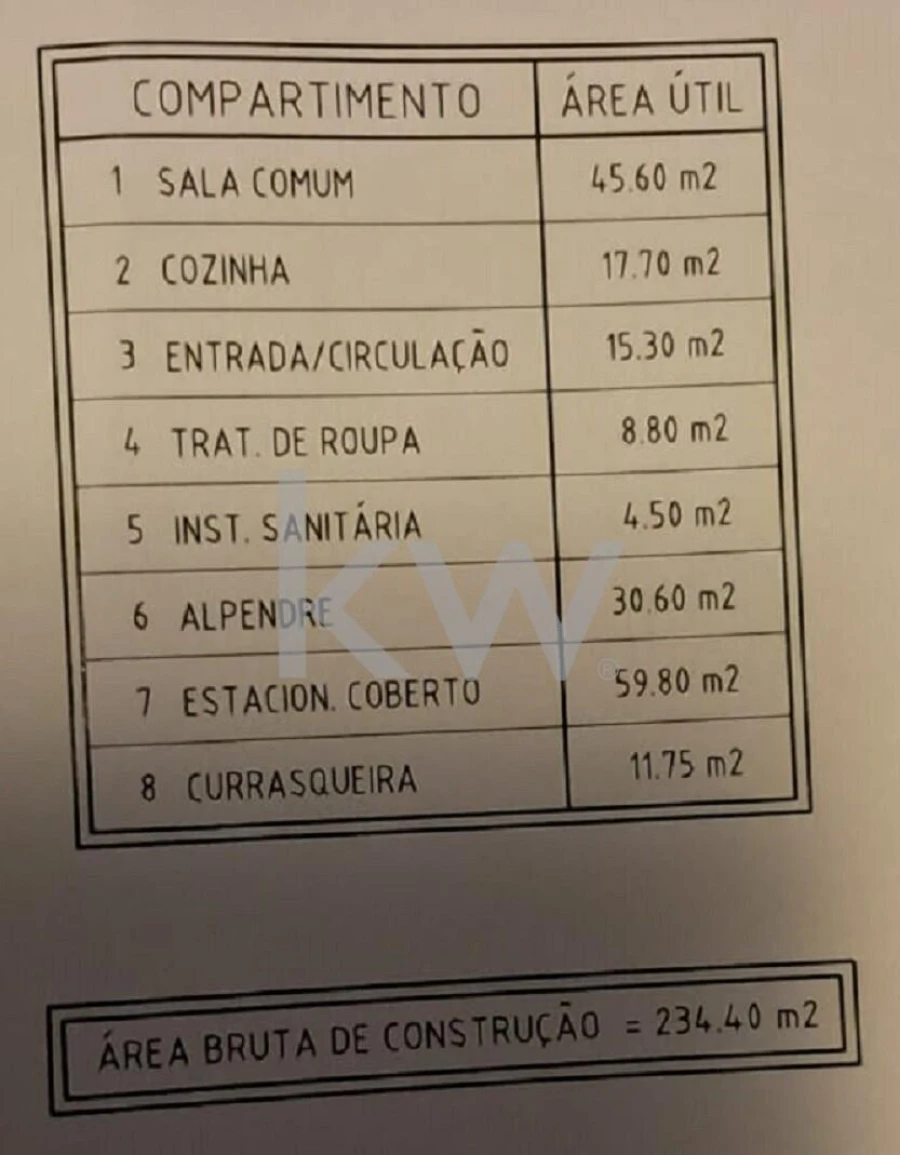 | COMPARTIMENTO | ÁREA ÚTIL |
|---|---|
| 1 SALA COMUM | 45.60 m2 |
| 2 COZINHA | 17.70 m2 |
| 3 ENTRADA/CIRCULAÇÃO | 15.30 m2 |
| 4 TRAT. DE ROUPA | 8.80 m2 |
| 5 INST. SANITÁRIA | 4.50 m2 |
| 6 ALPENDRE | 30.60 m2 |
| 7 ESTACION. COBERTO | 59.80 m2 |
| 8 CURRASQUEIRA | 11.75 m2 |

kw

ÁREA BRUTA DE CONSTRUÇÃO = 234.40 m2